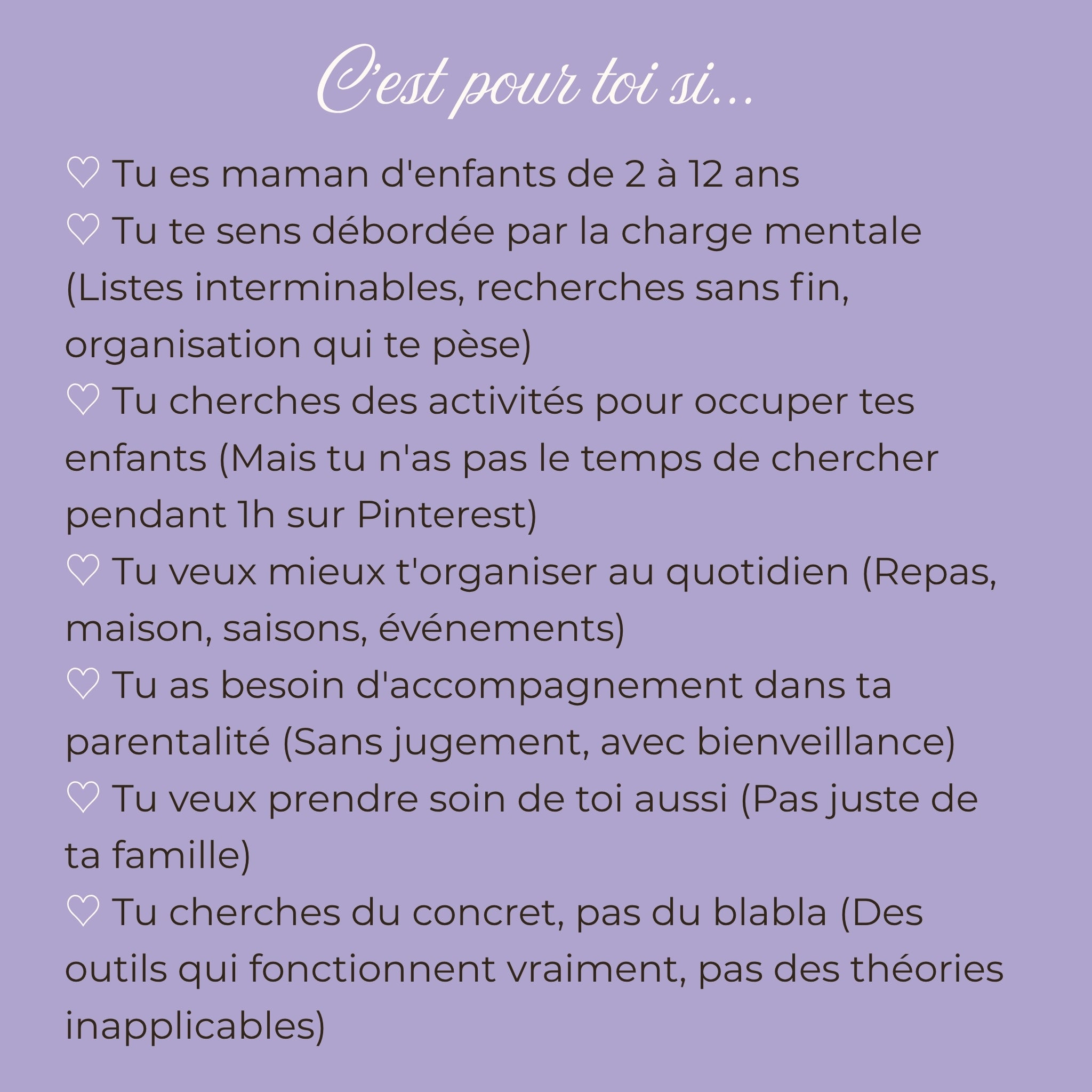 C'est pour toi si...

♡ Tu es maman d'enfants de 2 à 12 ans
♡ Tu te sens débordée par la charge mentale (Listes interminables, recherches sans fin, organisation qui te pèse)
♡ Tu cherches des activités pour occuper tes enfants (Mais tu n'as pas le temps de chercher pendant 1h sur Pinterest)
♡ Tu veux mieux t'organiser au quotidien (Repas, maison, saisons, événements)
♡ Tu as besoin d'accompagnement dans ta parentalité (Sans jugement, avec bienveillance)
♡ Tu veux prendre soin de toi aussi (Pas juste de ta famille)
♡ Tu cherches du concret, pas du blabla (Des outils qui fonctionnent vraiment, pas des théories inapplicables)